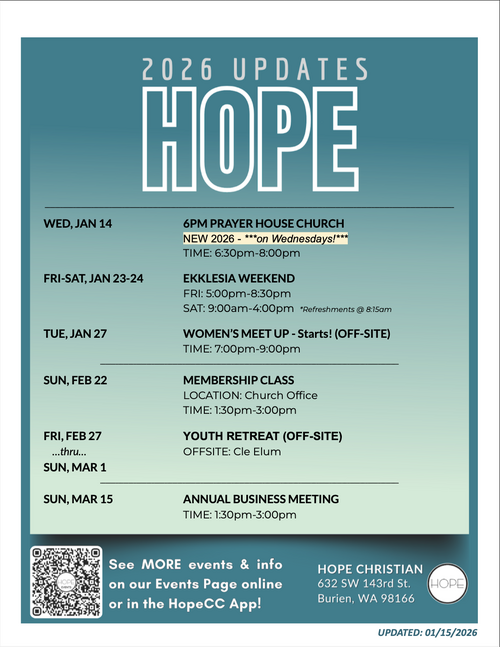 2026 UPDATES
HOPE

WED, JAN 14
6PM PRAYER HOUSE CHURCH
NEW 2026 - ***on Wednesdays!***
TIME: 6:30pm-8:00pm

FRI-SAT, JAN 23-24
EKKLESIA WEEKEND
FRI: 5:00pm-8:30pm
SAT: 9:00am-4:00pm *Refreshments @ 8:15am

TUE, JAN 27
WOMEN'S MEET UP - Starts! (OFF-SITE)
TIME: 7:00pm-9:00pm

SUN, FEB 22
MEMBERSHIP CLASS
LOCATION: Church Office
TIME: 1:30pm-3:00pm

FRI, FEB 27
...thru...
SUN, MAR 1
YOUTH RETREAT (OFF-SITE)
OFFSITE: Cle Elum

SUN, MAR 15
ANNUAL BUSINESS MEETING
TIME: 1:30pm-3:00pm

HOPE events

See MORE events & info on our Events Page online or in the HopeCC App!

HOPE CHRISTIAN
632 SW 143rd St.
Burien, WA 98166

HOPE

UPDATED: 01/15/2026